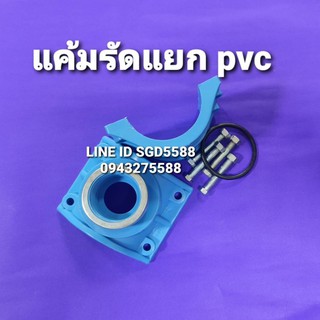 แค้มรัดแยก pvc

LINE ID SGD5588
0943275588